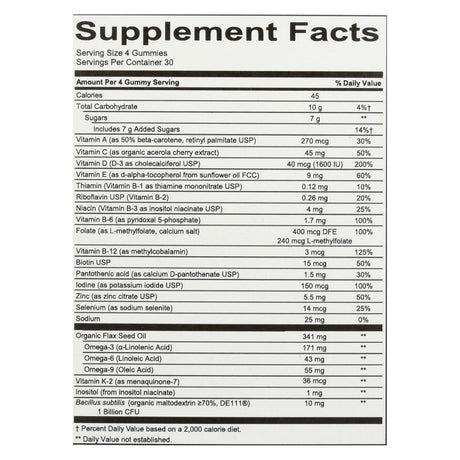 Supplement Facts

Serving Size 4 Gummies
Servings Per Container 30

| Amount Per 4 Gummy Serving | | % Daily Value |
|---|---|---|
| Calories | 45 | |
| Total Carbohydrate | 10 g | 4%† |
| Sugars | 7 g | ** |
| Includes 7 g Added Sugars | | 14%† |
| Vitamin A (as 50% beta-carotene, retinyl palmitate USP) | 270 mcg | 30% |
| Vitamin C (as organic acerola cherry extract) | 45 mg | 50% |
| Vitamin D (D-3 as cholecalciferol USP) | 40 mcg (1600 IU) | 200% |
| Vitamin E (as d-alpha-tocopherol from sunflower oil FCC) | 9 mg | 60% |
| Thiamin (Vitamin B-1 as thiamine mononitrate USP) | 0.12 mg | 10% |
| Riboflavin USP (Vitamin B-2) | 0.26 mg | 20% |
| Niacin (Vitamin B-3 as inositol niacinate USP) | 4 mg | 25% |
| Vitamin B-6 (as pyridoxal 5-phosphate) | 1.7 mg | 100% |
| Folate (as L-methylfolate, calcium salt) | 400 mcg DFE 240 mcg L-methylfolate | 100% |
| Vitamin B-12 (as methylcobalamin) | 3 mcg | 125% |
| Biotin USP | 15 mcg | 50% |
| Pantothenic acid (as calcium D-pantothenate USP) | 1.5 mg | 30% |
| Iodine (as potassium iodide USP) | 150 mcg | 100% |
| Zinc (as zinc citrate USP) | 5.5 mg | 50% |
| Selenium (as sodium selenite) | 14 mcg | 25% |
| Sodium | 25 mg | 0% |
| Organic Flax Seed Oil | 341 mg | ** |
| Omega-3 (α-Linolenic Acid) | 171 mg | ** |
| Omega-6 (Linoleic Acid) | 43 mg | ** |
| Omega-9 (Oleic Acid) | 55 mg | ** |
| Vitamin K-2 (as menaquinone-7) | 36 mcg | ** |
| Inositol (from inositol niacinate) | 1 mg | ** |
| Bacillus subtilis (organic maltodextrin ≥70%, DE111®) 1 Billion CFU | 10 mg | ** |

† Percent Daily Value based on a 2,000 calorie diet.
** Daily Value not established.